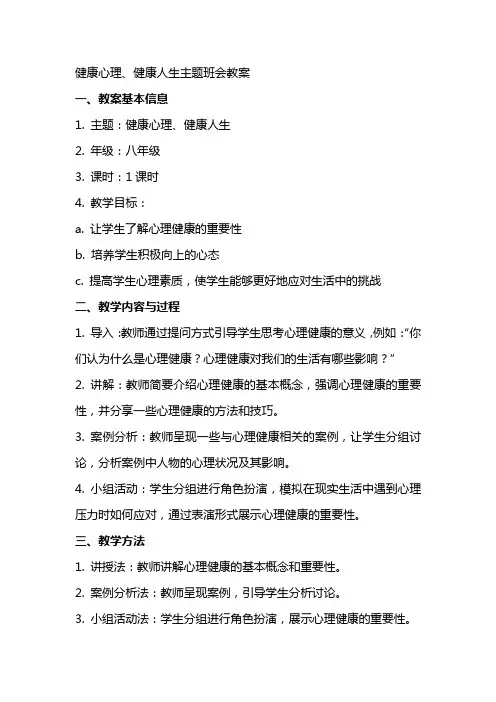 健康心理、健康人生主题班会教案

一、教案基本信息

1. 主题：健康心理、健康人生

2. 年级：八年级

3. 课时：1 课时

4. 教学目标：

a. 让学生了解心理健康的重要性

b. 培养学生积极向上的心态

c. 提高学生心理素质，使学生能够更好地应对生活中的挑战

二、教学内容与过程

1. 导入：教师通过提问方式引导学生思考心理健康的意义，例如：“你们认为什么是心理健康？心理健康对我们的生活有哪些影响？”

2. 讲解：教师简要介绍心理健康的基本概念，强调心理健康的重要性，并分享一些心理健康的方法和技巧。

3. 案例分析：教师呈现一些与心理健康相关的案例，让学生分组讨论，分析案例中人物的心理状况及其影响。

4. 小组活动：学生分组进行角色扮演，模拟在现实生活中遇到心理压力时如何应对，通过表演形式展示心理健康的重要性。

三、教学方法

1. 讲授法：教师讲解心理健康的基本概念和重要性。

2. 案例分析法：教师呈现案例，引导学生分析讨论。

3. 小组活动法：学生分组进行角色扮演，展示心理健康的重要性。